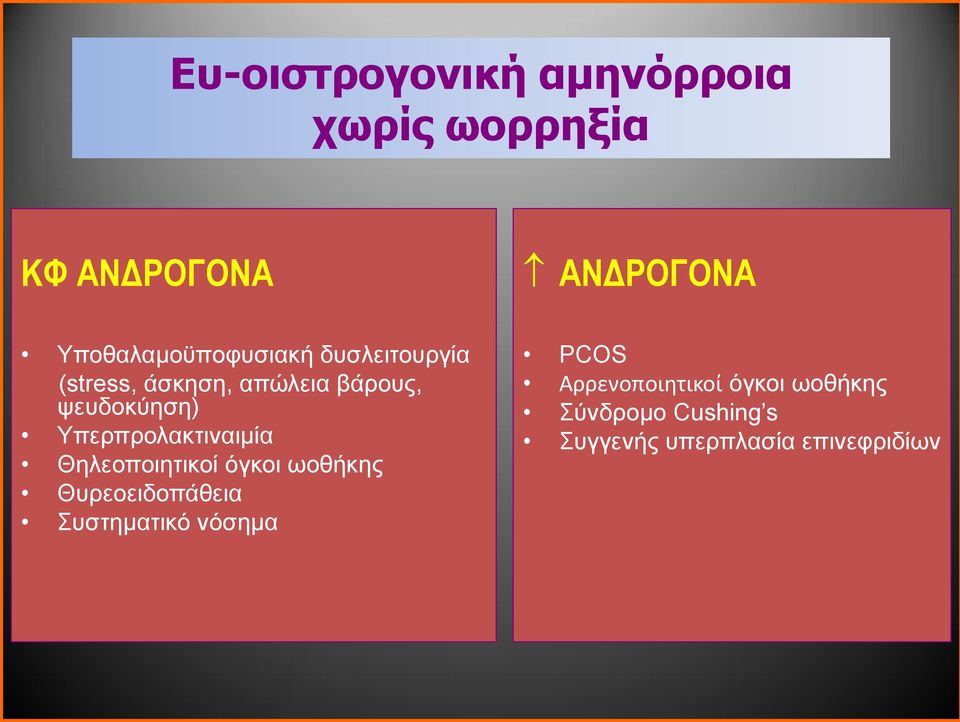 Ευ-οιστρογονική αμηνόρροια χωρίς ωορρηξία

ΚΦ ΑΝΔΡΟΓΟΝΑ

• Υποθαλαμοϋποφυσιακή δυσλειτουργία (stress, άσκηση, απώλεια βάρους, ψευδοκύηση)
• Υπερπρολακτιναιμία
• Θηλεοποιητικοί όγκοι ωοθήκης
• Θυρεοειδοπάθεια
• Συστηματικό νόσημα

↑ ΑΝΔΡΟΓΟΝΑ

• PCOS
• Αρρενοποιητικοί όγκοι ωοθήκης
• Σύνδρομο Cushing's
• Συγγενής υπερπλασία επινεφριδίων